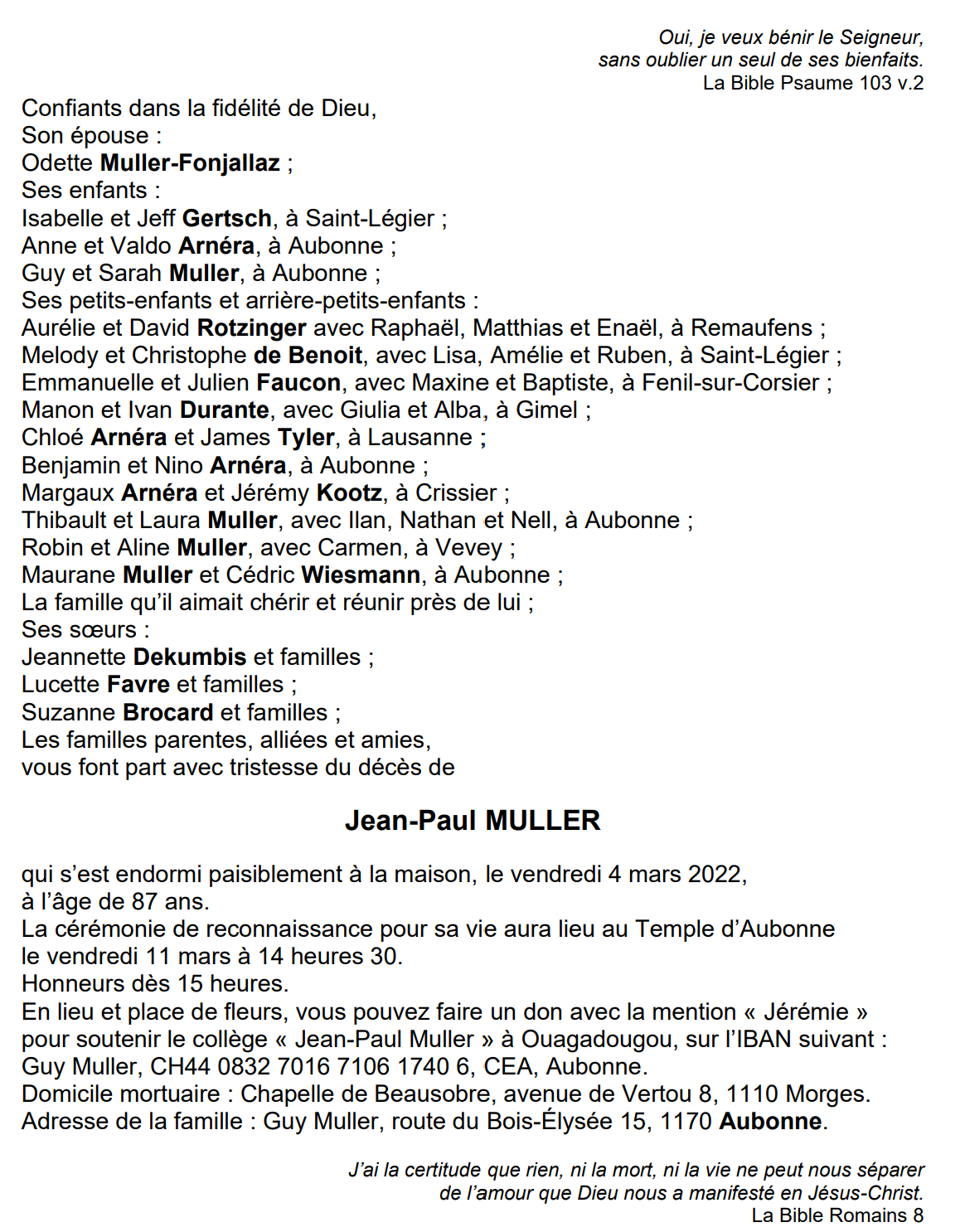 Oui, je veux bénir le Seigneur,
sans oublier un seul de ses bienfaits.
La Bible Psaume 103 v.2

Confiants dans la fidélité de Dieu,
Son épouse :
Odette Muller-Fonjallaz ;
Ses enfants :
Isabelle et Jeff Gertsch, à Saint-Légier ;
Anne et Valdo Arnéra, à Aubonne ;
Guy et Sarah Muller, à Aubonne ;
Ses petits-enfants et arrière-petits-enfants :
Aurélie et David Rotzinger avec Raphaël, Matthias et Enaël, à Remaufens ;
Melody et Christophe de Benoit, avec Lisa, Amélie et Ruben, à Saint-Légier ;
Emmanuelle et Julien Faucon, avec Maxine et Baptiste, à Fenil-sur-Corsier ;
Manon et Ivan Durante, avec Giulia et Alba, à Gimel ;
Chloé Arnéra et James Tyler, à Lausanne ;
Benjamin et Nino Arnéra, à Aubonne ;
Margaux Arnéra et Jérémy Kootz, à Crissier ;
Thibault et Laura Muller, avec Ilan, Nathan et Nell, à Aubonne ;
Robin et Aline Muller, avec Carmen, à Vevey ;
Maurane Muller et Cédric Wiesmann, à Aubonne ;
La famille qu'il aimait chérir et réunir près de lui ;
Ses sœurs :
Jeannette Dekumbis et familles ;
Lucette Favre et familles ;
Suzanne Brocard et familles ;
Les familles parentes, alliées et amies,
vous font part avec tristesse du décès de

Jean-Paul MULLER

qui s'est endormi paisiblement à la maison, le vendredi 4 mars 2022,
à l'âge de 87 ans.
La cérémonie de reconnaissance pour sa vie aura lieu au Temple d'Aubonne
le vendredi 11 mars à 14 heures 30.
Honneurs dès 15 heures.
En lieu et place de fleurs, vous pouvez faire un don avec la mention « Jérémie »
pour soutenir le collège « Jean-Paul Muller » à Ouagadougou, sur l'IBAN suivant :
Guy Muller, CH44 0832 7016 7106 1740 6, CEA, Aubonne.
Domicile mortuaire : Chapelle de Beausobre, avenue de Vertou 8, 1110 Morges.
Adresse de la famille : Guy Muller, route du Bois-Élysée 15, 1170 Aubonne.

J'ai la certitude que rien, ni la mort, ni la vie ne peut nous séparer
de l'amour que Dieu nous a manifesté en Jésus-Christ.
La Bible Romains 8